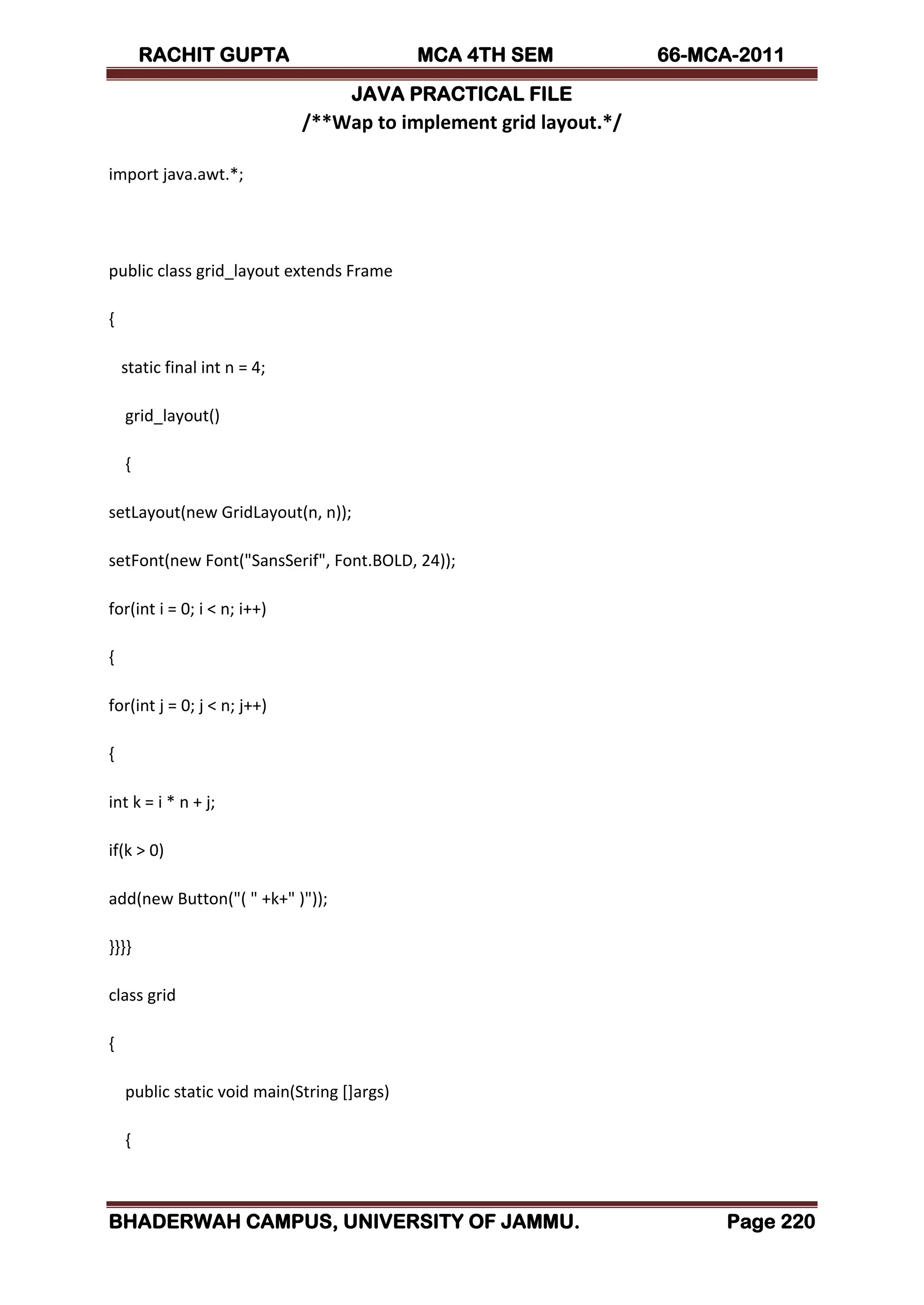 RACHIT GUPTA MCA 4TH SEM 66-MCA-2011

JAVA PRACTICAL FILE

/**Wap to implement grid layout.*/

import java.awt.*;

public class grid_layout extends Frame

{

static final int n = 4;

grid_layout()

{

setLayout(new GridLayout(n, n));

setFont(new Font("SansSerif", Font.BOLD, 24));

for(int i = 0; i < n; i++)

{

for(int j = 0; j < n; j++)

{

int k = i * n + j;

if(k > 0)

add(new Button("( " +k+" )"));

}}}}

class grid

{

public static void main(String []args)

{

BHADERWAH CAMPUS, UNIVERSITY OF JAMMU. Page 220